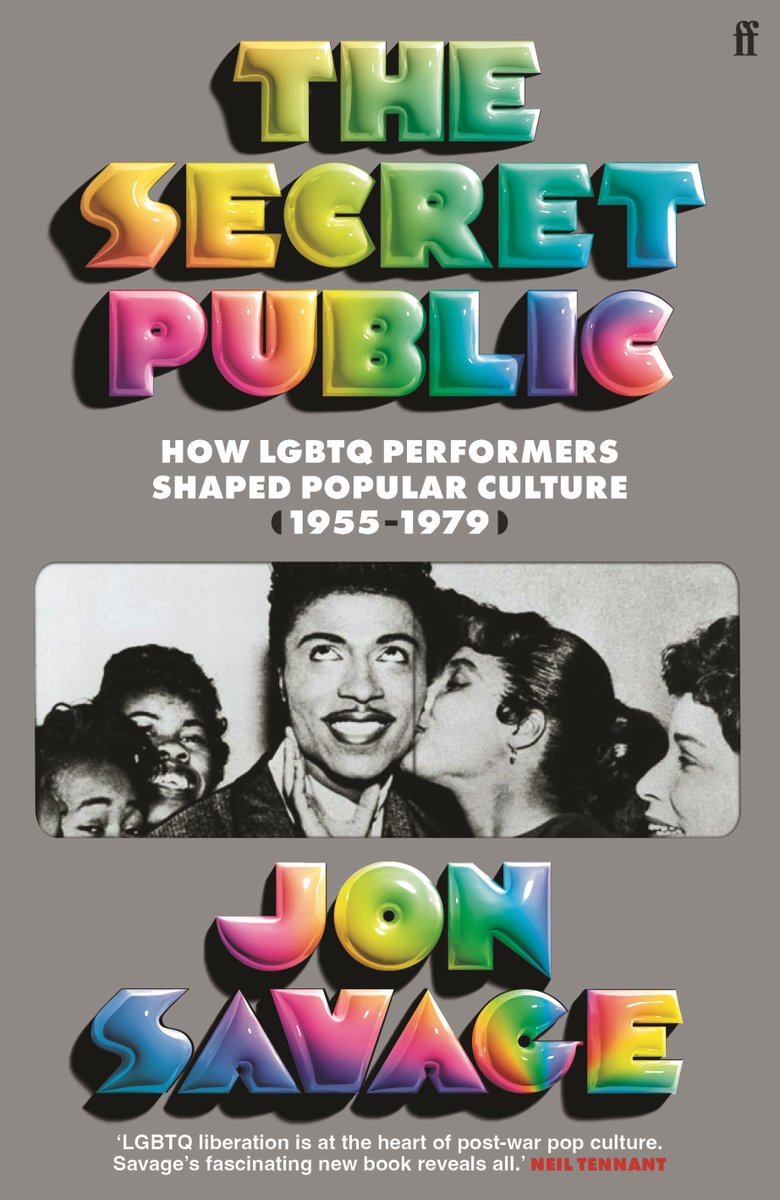 ff

THE SECRET PUBLIC

HOW LGBTQ PERFORMERS SHAPED POPULAR CULTURE (1955–1979)

JON SAVAGE

'LGBTQ liberation is at the heart of post-war pop culture. Savage's fascinating new book reveals all.' NEIL TENNANT